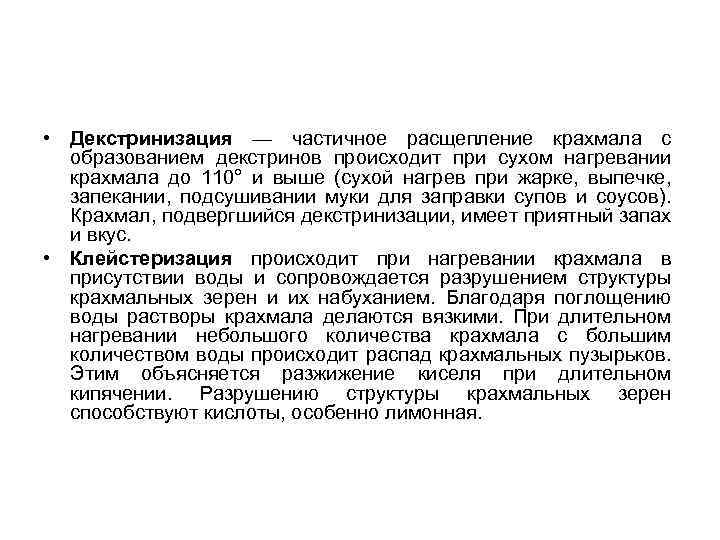 • Декстринизация — частичное расщепление крахмала с образованием декстринов происходит при сухом нагревании крахмала до 110° и выше (сухой нагрев при жарке, выпечке, запекании, подсушивании муки для заправки супов и соусов). Крахмал, подвергшийся декстринизации, имеет приятный запах и вкус.

• Клейстеризация происходит при нагревании крахмала в присутствии воды и сопровождается разрушением структуры крахмальных зерен и их набуханием. Благодаря поглощению воды растворы крахмала делаются вязкими. При длительном нагревании небольшого количества крахмала с большим количеством воды происходит распад крахмальных пузырьков. Этим объясняется разжижение киселя при длительном кипячении. Разрушению структуры крахмальных зерен способствуют кислоты, особенно лимонная.